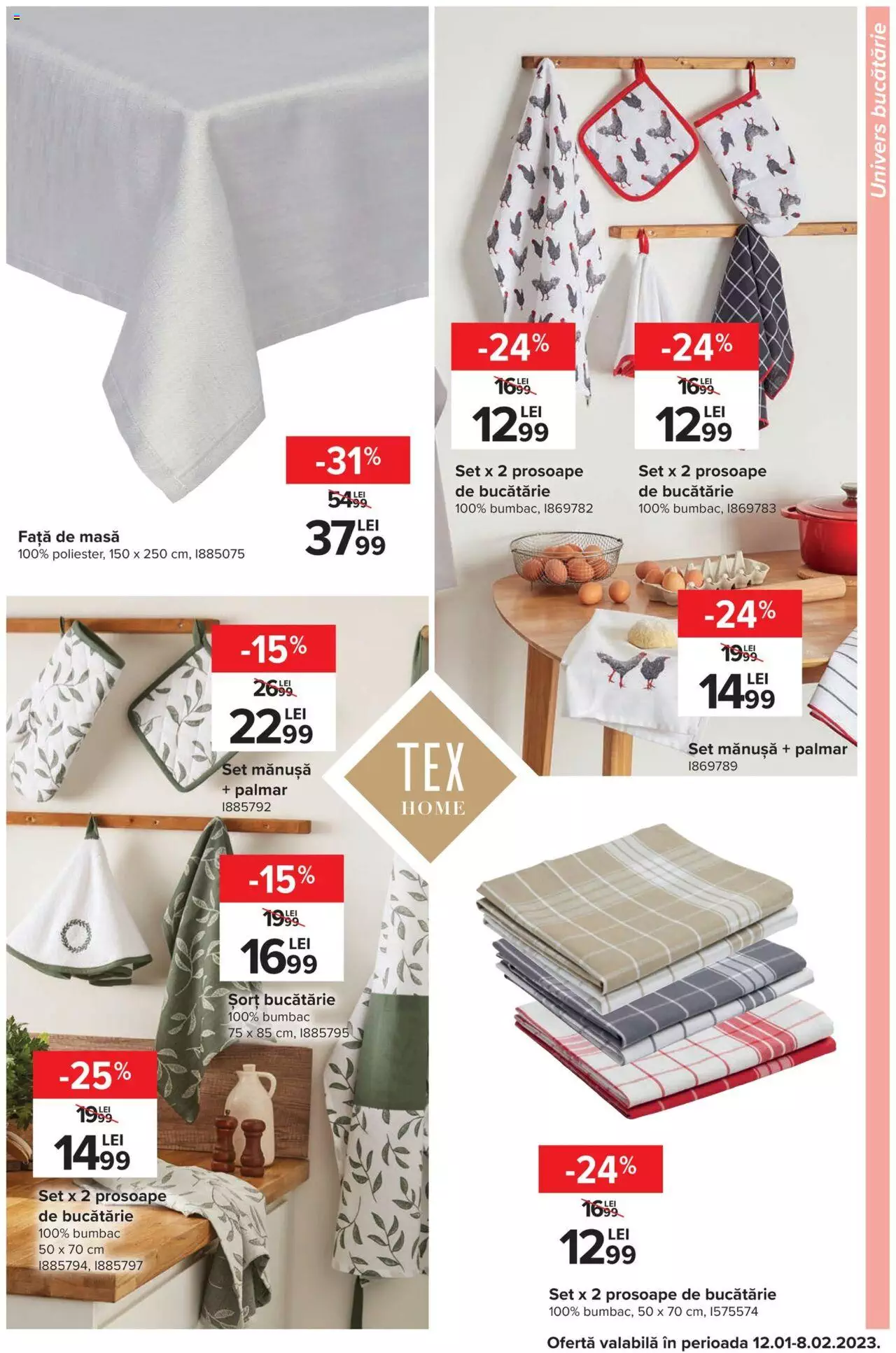 Univers bucătărie

-31%
54,99 LEI
37,99 LEI
Față de masă
100% poliester, 150 x 250 cm, I885075

-24%
16,99 LEI
12,99 LEI
Set x 2 prosoape de bucătărie
100% bumbac, I869782

-24%
16,99 LEI
12,99 LEI
Set x 2 prosoape de bucătărie
100% bumbac, I869783

-24%
19,99 LEI
14,99 LEI
Set mănușă + palmar
I869789

-15%
26,99 LEI
22,99 LEI
Set mănușă + palmar
I885792

TEX HOME

-15%
19,99 LEI
16,99 LEI
Șorț bucătărie
100% bumbac
75 x 85 cm, I885795

-25%
19,99 LEI
14,99 LEI
Set x 2 prosoape de bucătărie
100% bumbac
50 x 70 cm
I885794, I885797

-24%
16,99 LEI
12,99 LEI
Set x 2 prosoape de bucătărie
100% bumbac, 50 x 70 cm, I575574

Ofertă valabilă în perioada 12.01-8.02.2023.